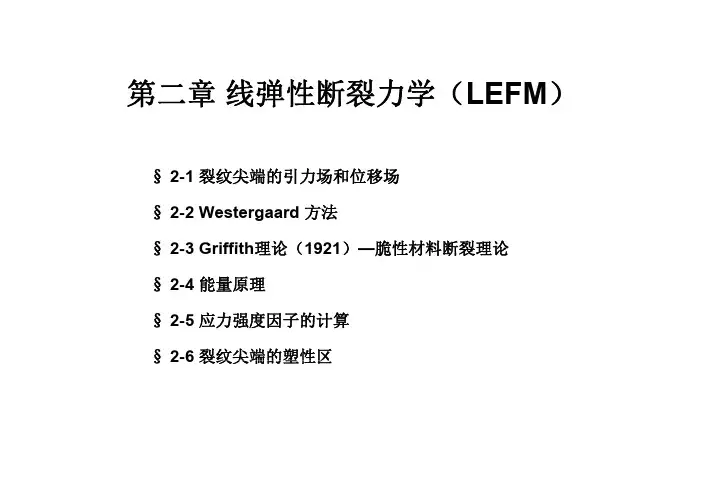 第二章 线弹性断裂力学（LEFM）

§ 2-1 裂纹尖端的引力场和位移场

§ 2-2 Westergaard 方法

§ 2-3 Griffith理论（1921）—脆性材料断裂理论

§ 2-4 能量原理

§ 2-5 应力强度因子的计算

§ 2-6 裂纹尖端的塑性区